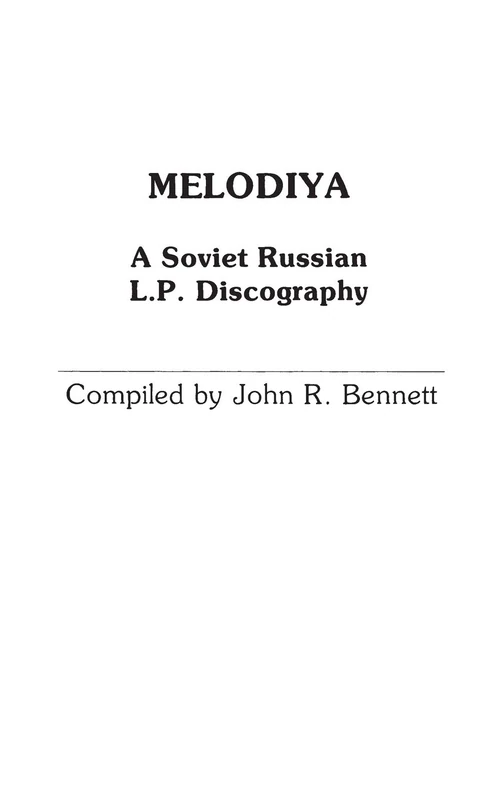 MELODIYA

A Soviet Russian
L.P. Discography

Compiled by John R. Bennett